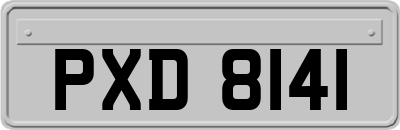 PXD 8141